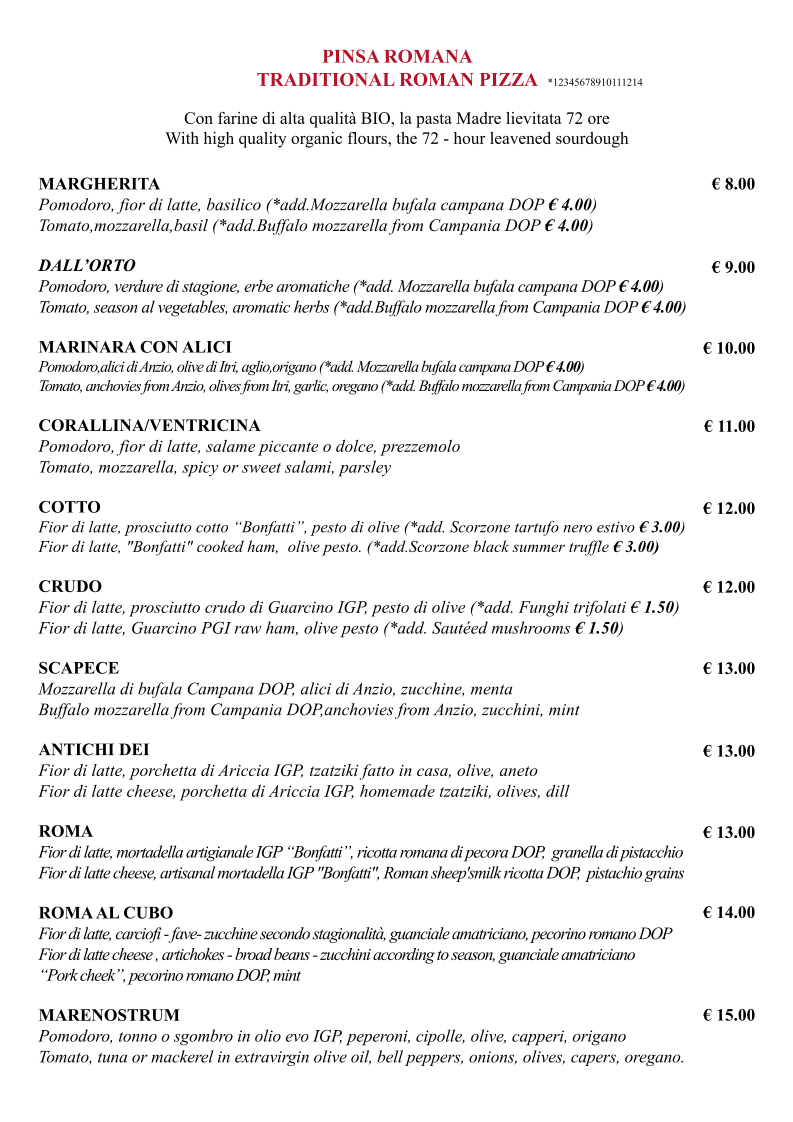 PINSA ROMANA
TRADITIONAL ROMAN PIZZA *12345678910111214

Con farine di alta qualità BIO, la pasta Madre lievitata 72 ore
With high quality organic flours, the 72 - hour leavened sourdough

MARGHERITA € 8.00
Pomodoro, fior di latte, basilico (*add.Mozzarella bufala campana DOP € 4.00)
Tomato,mozzarella,basil (*add.Buffalo mozzarella from Campania DOP € 4.00)

DALL'ORTO € 9.00
Pomodoro, verdure di stagione, erbe aromatiche (*add. Mozzarella bufala campana DOP € 4.00)
Tomato, season al vegetables, aromatic herbs (*add.Buffalo mozzarella from Campania DOP € 4.00)

MARINARA CON ALICI € 10.00
Pomodoro,alici di Anzio, olive di Itri, aglio,origano (*add. Mozzarella bufala campana DOP € 4.00)
Tomato, anchovies from Anzio, olives from Itri, garlic, oregano (*add. Buffalo mozzarella from Campania DOP € 4.00)

CORALLINA/VENTRICINA € 11.00
Pomodoro, fior di latte, salame piccante o dolce, prezzemolo
Tomato, mozzarella, spicy or sweet salami, parsley

COTTO € 12.00
Fior di latte, prosciutto cotto "Bonfatti", pesto di olive (*add. Scorzone tartufo nero estivo € 3.00)
Fior di latte, "Bonfatti" cooked ham, olive pesto. (*add.Scorzone black summer truffle € 3.00)

CRUDO € 12.00
Fior di latte, prosciutto crudo di Guarcino IGP, pesto di olive (*add. Funghi trifolati € 1.50)
Fior di latte, Guarcino PGI raw ham, olive pesto (*add. Sautéed mushrooms € 1.50)

SCAPECE € 13.00
Mozzarella di bufala Campana DOP, alici di Anzio, zucchine, menta
Buffalo mozzarella from Campania DOP,anchovies from Anzio, zucchini, mint

ANTICHI DEI € 13.00
Fior di latte, porchetta di Ariccia IGP, tzatziki fatto in casa, olive, aneto
Fior di latte cheese, porchetta di Ariccia IGP, homemade tzatziki, olives, dill

ROMA € 13.00
Fior di latte, mortadella artigianale IGP "Bonfatti", ricotta romana di pecora DOP, granella di pistacchio
Fior di latte cheese, artisanal mortadella IGP "Bonfatti", Roman sheep'smilk ricotta DOP, pistachio grains

ROMA AL CUBO € 14.00
Fior di latte, carciofi - fave- zucchine secondo stagionalità, guanciale amatriciano, pecorino romano DOP
Fior di latte cheese , artichokes - broad beans - zucchini according to season, guanciale amatriciano "Pork cheek", pecorino romano DOP, mint

MARENOSTRUM € 15.00
Pomodoro, tonno o sgombro in olio evo IGP, peperoni, cipolle, olive, capperi, origano
Tomato, tuna or mackerel in extravirgin olive oil, bell peppers, onions, olives, capers, oregano.